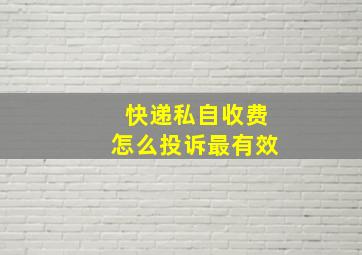 快递私自收费
怎么投诉最有效